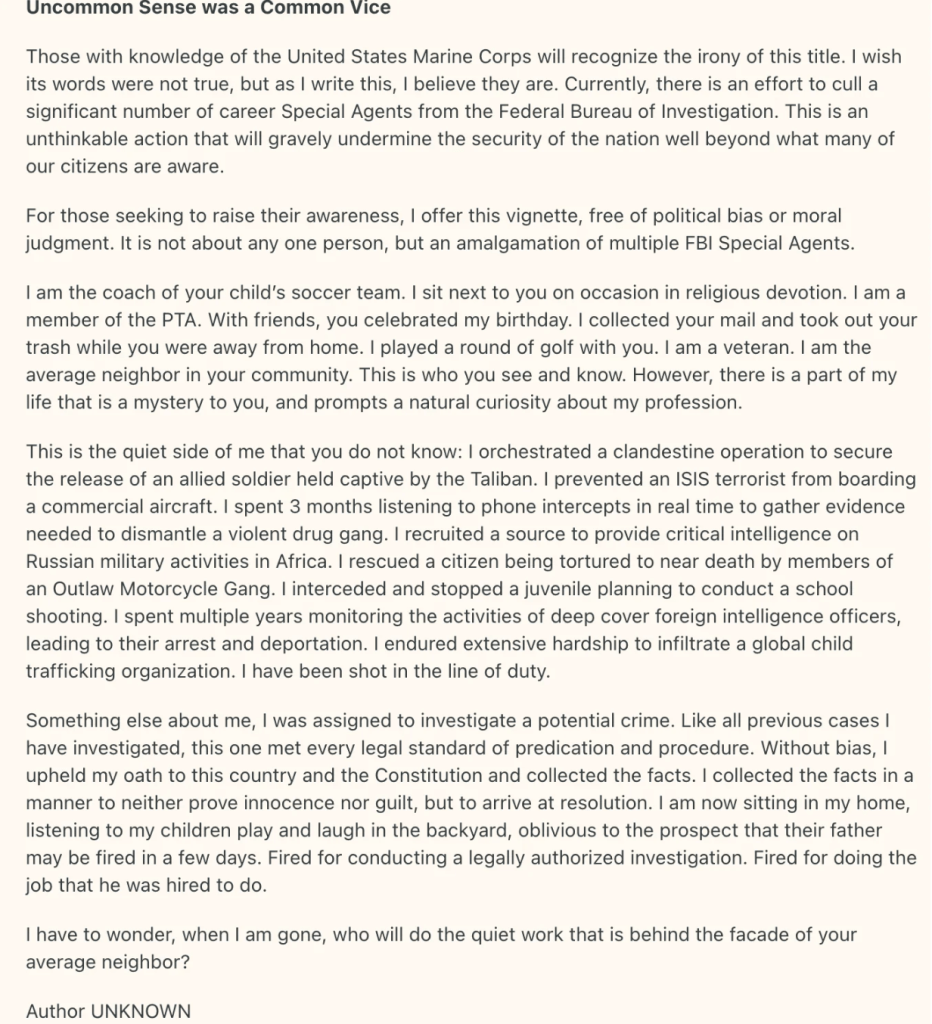 Uncommon Sense was a Common Vice

Those with knowledge of the United States Marine Corps will recognize the irony of this title. I wish its words were not true, but as I write this, I believe they are. Currently, there is an effort to cull a significant number of career Special Agents from the Federal Bureau of Investigation. This is an unthinkable action that will gravely undermine the security of the nation well beyond what many of our citizens are aware.

For those seeking to raise their awareness, I offer this vignette, free of political bias or moral judgment. It is not about any one person, but an amalgamation of multiple FBI Special Agents.

I am the coach of your child's soccer team. I sit next to you on occasion in religious devotion. I am a member of the PTA. With friends, you celebrated my birthday. I collected your mail and took out your trash while you were away from home. I played a round of golf with you. I am a veteran. I am the average neighbor in your community. This is who you see and know. However, there is a part of my life that is a mystery to you, and prompts a natural curiosity about my profession.

This is the quiet side of me that you do not know: I orchestrated a clandestine operation to secure the release of an allied soldier held captive by the Taliban. I prevented an ISIS terrorist from boarding a commercial aircraft. I spent 3 months listening to phone intercepts in real time to gather evidence needed to dismantle a violent drug gang. I recruited a source to provide critical intelligence on Russian military activities in Africa. I rescued a citizen being tortured to near death by members of an Outlaw Motorcycle Gang. I interceded and stopped a juvenile planning to conduct a school shooting. I spent multiple years monitoring the activities of deep cover foreign intelligence officers, leading to their arrest and deportation. I endured extensive hardship to infiltrate a global child trafficking organization. I have been shot in the line of duty.

Something else about me, I was assigned to investigate a potential crime. Like all previous cases I have investigated, this one met every legal standard of predication and procedure. Without bias, I upheld my oath to this country and the Constitution and collected the facts. I collected the facts in a manner to neither prove innocence nor guilt, but to arrive at resolution. I am now sitting in my home, listening to my children play and laugh in the backyard, oblivious to the prospect that their father may be fired in a few days. Fired for conducting a legally authorized investigation. Fired for doing the job that he was hired to do.

I have to wonder, when I am gone, who will do the quiet work that is behind the facade of your average neighbor?

Author UNKNOWN